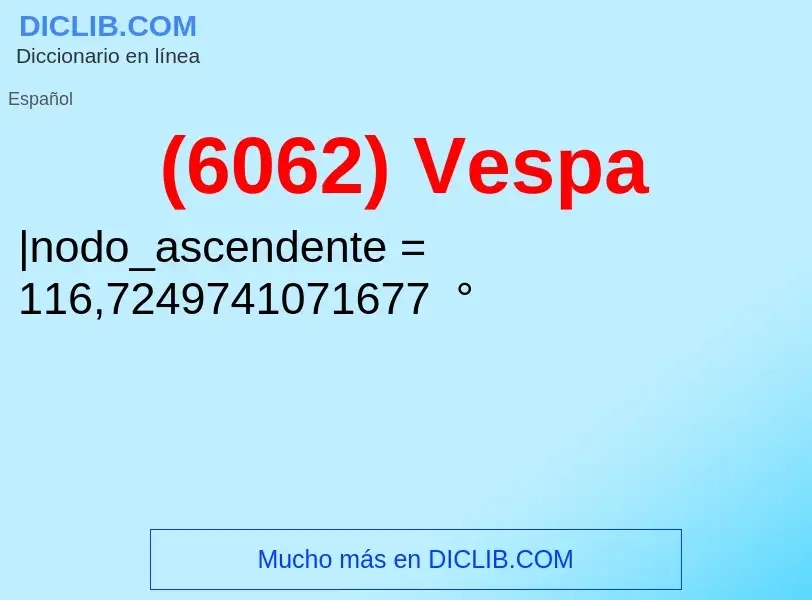 DICLIB.COM
Diccionario en línea

Español

(6062) Vespa

|nodo_ascendente = 116,7249741071677 °

Mucho más en DICLIB.COM